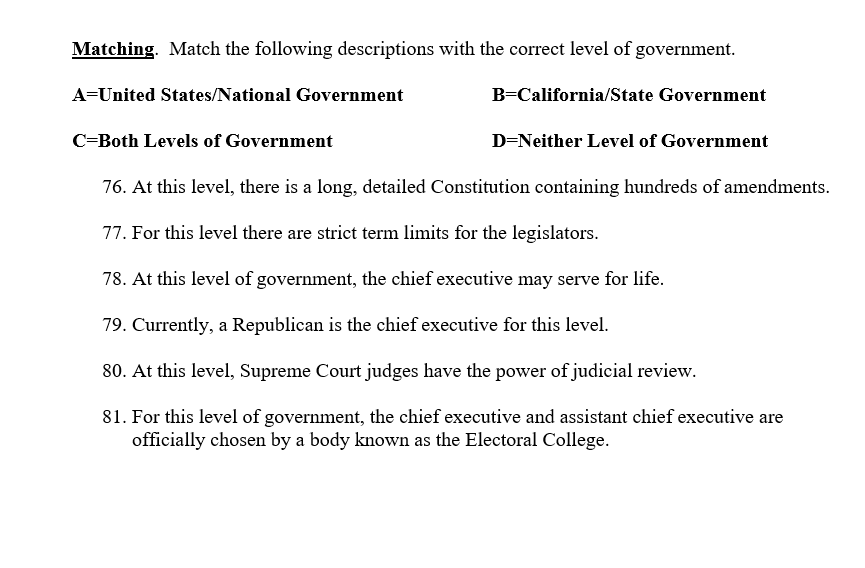 Matching. Match the following descriptions with the correct level of government.

A=United States/National Government

B=California/State Government

C=Both Levels of Government

D=Neither Level of Government

76. At this level, there is a long, detailed Constitution containing hundreds of amendments.

77. For this level there are strict term limits for the legislators.

78. At this level of government, the chief executive may serve for life.

79. Currently, a Republican is the chief executive for this level.

80. At this level, Supreme Court judges have the power of judicial review.

81. For this level of government, the chief executive and assistant chief executive are officially chosen by a body known as the Electoral College.